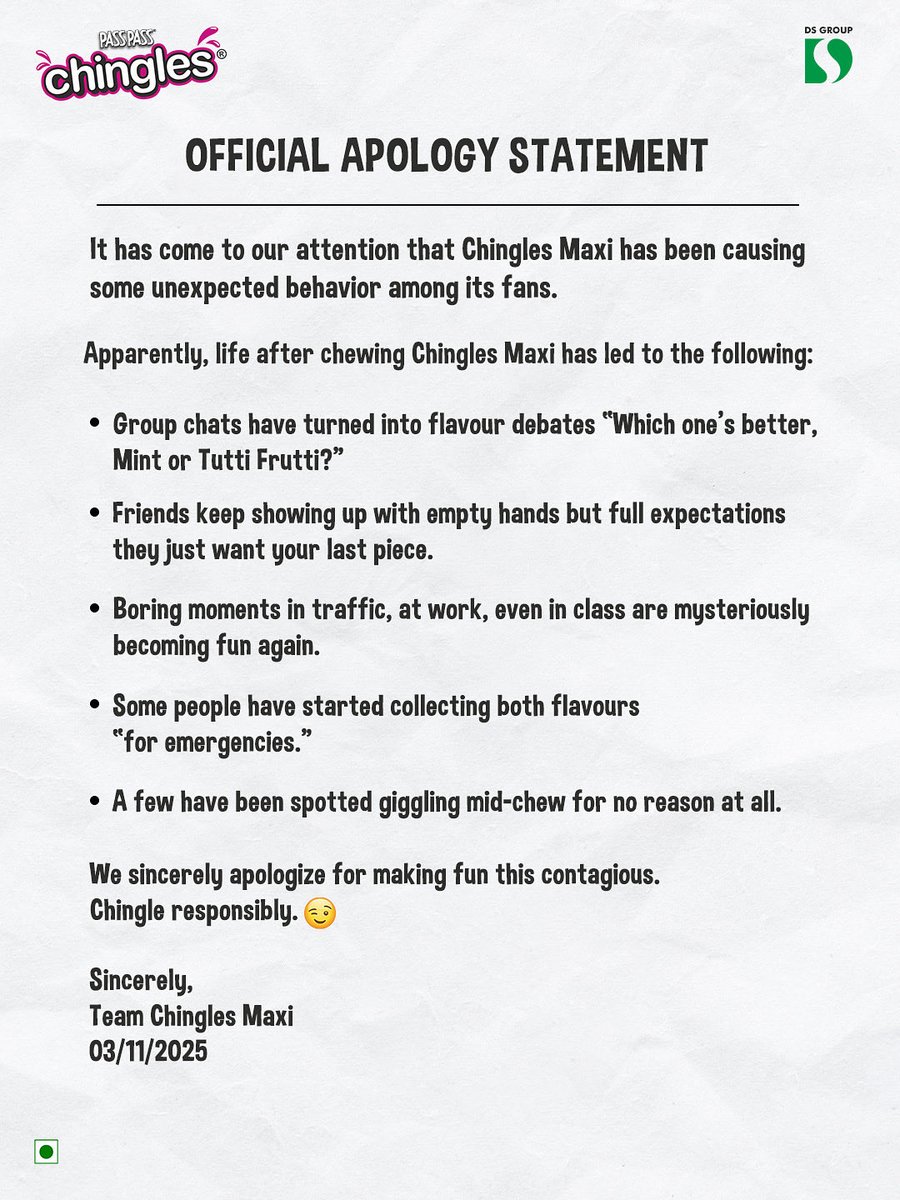 PASS PASS chingles®

DS GROUP

OFFICIAL APOLOGY STATEMENT

It has come to our attention that Chingles Maxi has been causing some unexpected behavior among its fans.

Apparently, life after chewing Chingles Maxi has led to the following:

• Group chats have turned into flavour debates "Which one's better, Mint or Tutti Frutti?"

• Friends keep showing up with empty hands but full expectations they just want your last piece.

• Boring moments in traffic, at work, even in class are mysteriously becoming fun again.

• Some people have started collecting both flavours "for emergencies."

• A few have been spotted giggling mid-chew for no reason at all.

We sincerely apologize for making fun this contagious.
Chingle responsibly. 😏

Sincerely,
Team Chingles Maxi
03/11/2025